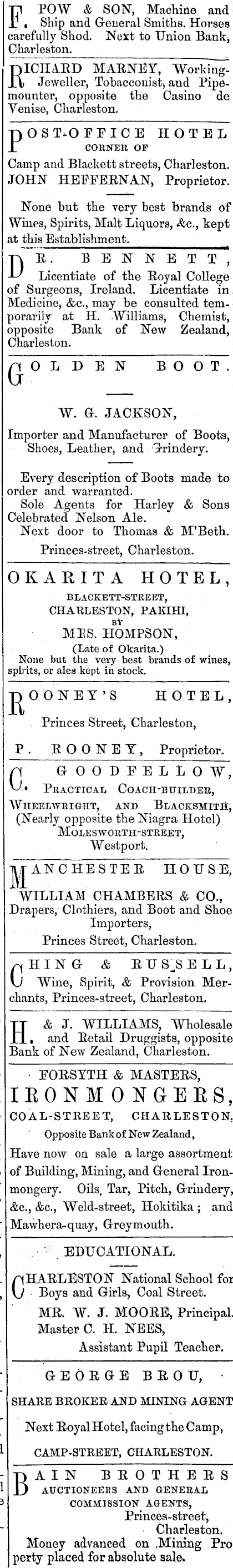 F. POW & SON, Machine and Ship and General Smiths. Horses carefully Shod. Next to Union Bank, Charleston.

RICHARD MARNEY, Working-Jeweller, Tobacconist, and Pipe-mounter, opposite the Casino de Venise, Charleston.

POST-OFFICE HOTEL
CORNER OF
Camp and Blackett streets, Charleston.
JOHN HEFFERNAN, Proprietor.

None but the very best brands of Wines, Spirits, Malt Liquors, &c., kept at this Establishment.

DR. BENNETT, Licentiate of the Royal College of Surgeons, Ireland. Licentiate in Medicine, &c., may be consulted temporarily at H. Williams, Chemist, opposite Bank of New Zealand, Charleston.

GOLDEN BOOT.

W. G. JACKSON,

Importer and Manufacturer of Boots, Shoes, Leather, and Grindery.

Every description of Boots made to order and warranted.
Sole Agents for Harley & Sons Celebrated Nelson Ale.
Next door to Thomas & M'Beth.
Princes-street, Charleston.

OKARITA HOTEL,
BLACKETT-STREET,
CHARLESTON, PAKIHI,
BY
MRS. HOMPSON,
(Late of Okarita.)
None but the very best brands of wines, spirits, or ales kept in stock.

ROONEY'S HOTEL,
Princes Street, Charleston,
P. ROONEY, Proprietor.

C. GOODFELLOW,
PRACTICAL COACH-BUILDER, WHEELWRIGHT, AND BLACKSMITH,
(Nearly opposite the Niagra Hotel)
MOLESWORTH-STREET,
Westport.

MANCHESTER HOUSE,
WILLIAM CHAMBERS & CO.,
Drapers, Clothiers, and Boot and Shoe Importers,
Princes Street, Charleston.

CHING & RUSSELL, Wine, Spirit, & Provision Merchants, Princes-street, Charleston.

H. & J. WILLIAMS, Wholesale and Retail Druggists, opposite Bank of New Zealand, Charleston.

FORSYTH & MASTERS,
IRONMONGERS,
COAL-STREET, CHARLESTON,
Opposite Bank of New Zealand,
Have now on sale a large assortment of Building, Mining, and General Ironmongery. Oils, Tar, Pitch, Grindery, &c., &c., Weld-street, Hokitika; and Mawhera-quay, Greymouth.

EDUCATIONAL.

CHARLESTON National School for Boys and Girls, Coal Street.
MR. W. J. MOORE, Principal.
Master C. H. NEES,
Assistant Pupil Teacher.

GEORGE BROU,
SHARE BROKER AND MINING AGENT
Next Royal Hotel, facing the Camp,
CAMP-STREET, CHARLESTON.

BAIN BROTHERS
AUCTIONEERS AND GENERAL COMMISSION AGENTS,
Princes-street,
Charleston.
Money advanced on Mining Property placed for absolute sale.